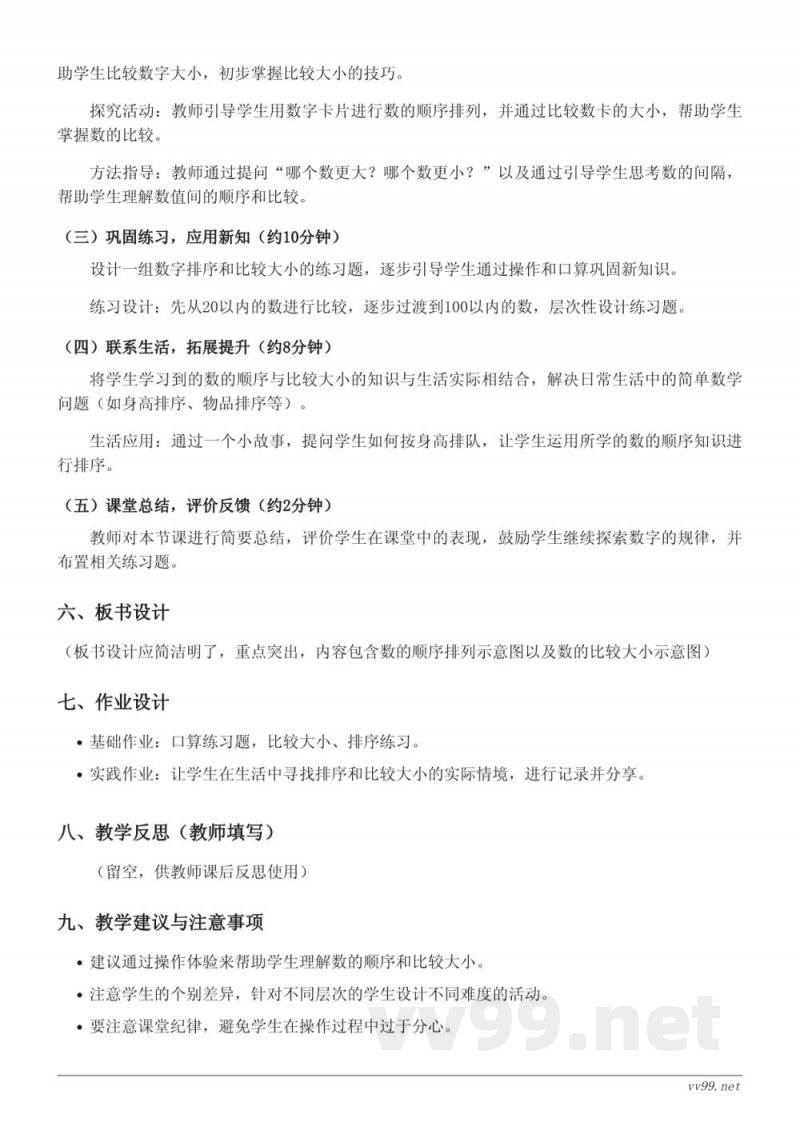 助学生比较数字大小，初步掌握比较大小的技巧。

探究活动：教师引导学生用数字卡片进行数的顺序排列，并通过比较数卡的大小，帮助学生掌握数的比较。

方法指导：教师通过提问“哪个数更大？哪个数更小？”以及通过引导学生思考数的间隔，帮助学生理解数值间的顺序和比较。

（三）巩固练习，应用新知（约10分钟）

设计一组数字排序和比较大小的练习题，逐步引导学生通过操作和口算巩固新知识。

练习设计：先从20以内的数进行比较，逐步过渡到100以内的数，层次性设计练习题。

（四）联系生活，拓展提升（约8分钟）

将学生学习到的数的顺序与比较大小的知识与生活实际相结合，解决日常生活中的简单数学问题（如身高排序、物品排序等）。

生活应用：通过一个小故事，提问学生如何按身高排队，让学生运用所学的数的顺序知识进行排序。

（五）课堂总结，评价反馈（约2分钟）

教师对本节课进行简要总结，评价学生在课堂中的表现，鼓励学生继续探索数字的规律，并布置相关练习题。

六、板书设计

（板书设计应简洁明了，重点突出，内容包含数的顺序排列示意图以及数的比较大小示意图）

七、作业设计

• 基础作业：口算练习题，比较大小、排序练习。
• 实践作业：让学生在生活中寻找排序和比较大小的实际情境，进行记录并分享。

八、教学反思（教师填写）

（留空，供教师课后反思使用）

九、教学建议与注意事项

• 建议通过操作体验来帮助学生理解数的顺序和比较大小。
• 注意学生的个别差异，针对不同层次的学生设计不同难度的活动。
• 要注意课堂纪律，避免学生在操作过程中过于分心。

vv99.net

vv99.net